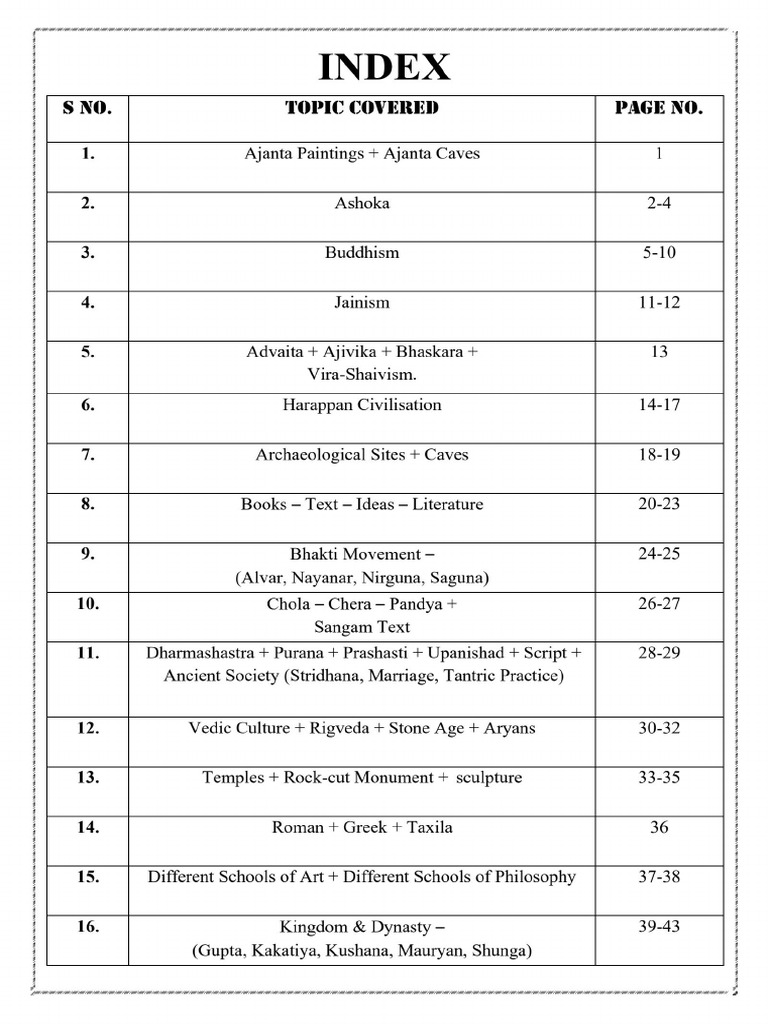 INDEX

| S NO. | TOPIC COVERED | PAGE NO. |
|---|---|---|
| 1. | Ajanta Paintings + Ajanta Caves | 1 |
| 2. | Ashoka | 2-4 |
| 3. | Buddhism | 5-10 |
| 4. | Jainism | 11-12 |
| 5. | Advaita + Ajivika + Bhaskara + Vira-Shaivism. | 13 |
| 6. | Harappan Civilisation | 14-17 |
| 7. | Archaeological Sites + Caves | 18-19 |
| 8. | Books – Text – Ideas – Literature | 20-23 |
| 9. | Bhakti Movement – (Alvar, Nayanar, Nirguna, Saguna) | 24-25 |
| 10. | Chola – Chera – Pandya + Sangam Text | 26-27 |
| 11. | Dharmashastra + Purana + Prashasti + Upanishad + Script + Ancient Society (Stridhana, Marriage, Tantric Practice) | 28-29 |
| 12. | Vedic Culture + Rigveda + Stone Age + Aryans | 30-32 |
| 13. | Temples + Rock-cut Monument + sculpture | 33-35 |
| 14. | Roman + Greek + Taxila | 36 |
| 15. | Different Schools of Art + Different Schools of Philosophy | 37-38 |
| 16. | Kingdom & Dynasty – (Gupta, Kakatiya, Kushana, Mauryan, Shunga) | 39-43 |